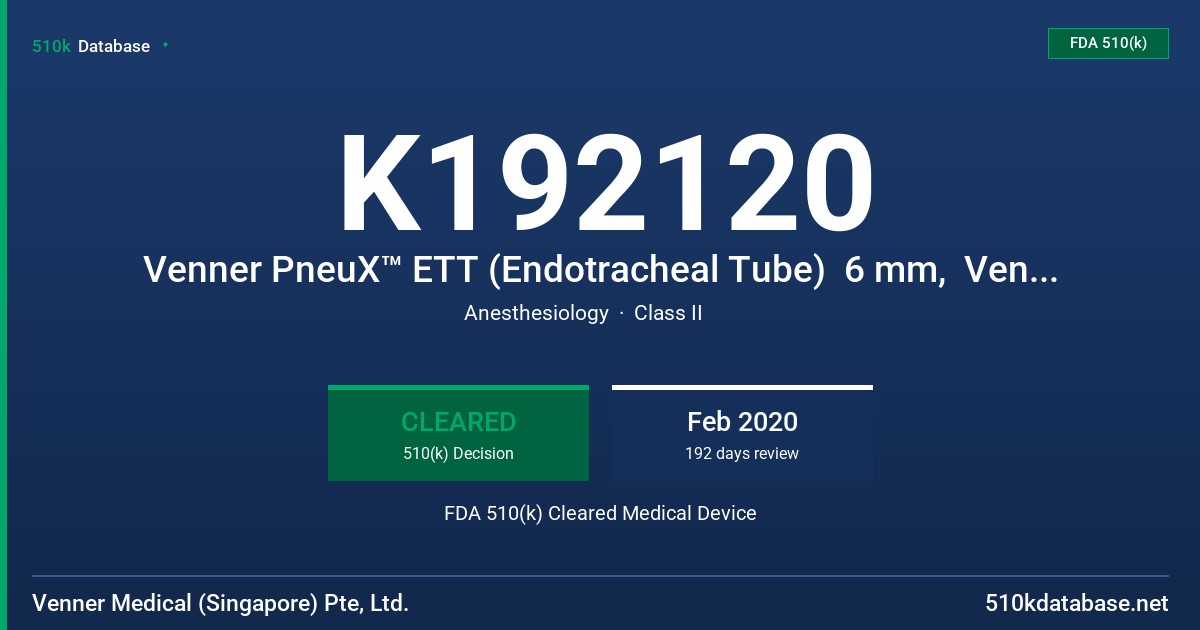 510k Database

FDA 510(k)

K192120

Venner PneuX™ ETT (Endotracheal Tube) 6 mm, Ven...

Anesthesiology · Class II

CLEARED
510(k) Decision

Feb 2020
192 days review

FDA 510(k) Cleared Medical Device

Venner Medical (Singapore) Pte, Ltd.

510kdatabase.net